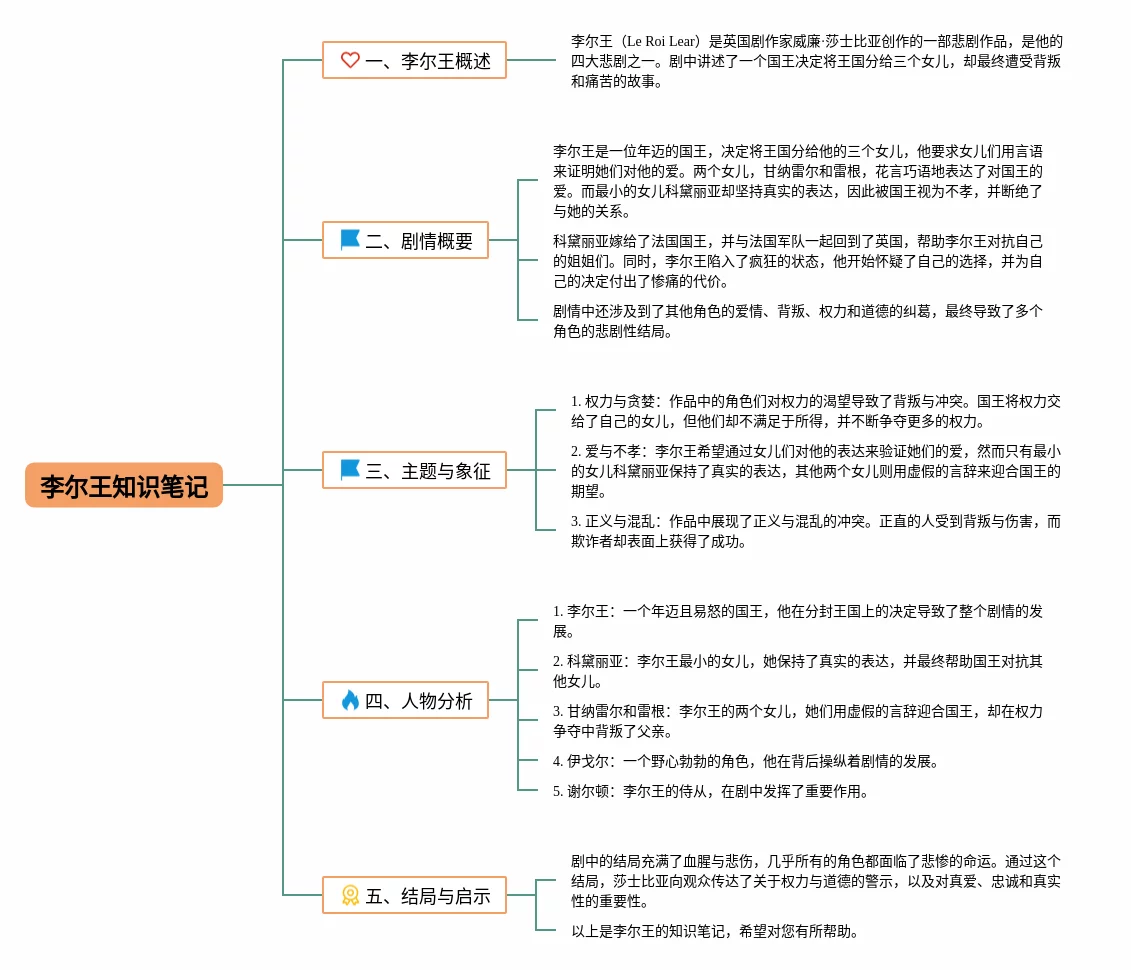 李尔王知识笔记

一、李尔王概述

李尔王（Le Roi Lear）是英国剧作家威廉·莎士比亚创作的一部悲剧作品，是他的四大悲剧之一。剧中讲述了一个国王决定将王国分给三个女儿，却最终遭受背叛和痛苦的故事。

二、剧情概要

李尔王是一位年迈的国王，决定将王国分给他的三个女儿，他要求女儿们用言语来证明她们对他的爱。两个女儿，甘纳雷尔和雷根，花言巧语地表达了对国王的爱。而最小的女儿科黛丽亚却坚持真实的表达，因此被国王视为不孝，并断绝了与她的关系。

科黛丽亚嫁给了法国国王，并与法国军队一起回到了英国，帮助李尔王对抗自己的姐姐们。同时，李尔王陷入了疯狂的状态，他开始怀疑了自己的选择，并为自己的决定付出了惨痛的代价。

剧情中还涉及到了其他角色的爱情、背叛、权力和道德的纠葛，最终导致了多个角色的悲剧性结局。

三、主题与象征

1. 权力与贪婪：作品中的角色们对权力的渴望导致了背叛与冲突。国王将权力交给了自己的女儿，但他们却不满足于所得，并不断争夺更多的权力。

2. 爱与不孝：李尔王希望通过女儿们对他的表达来验证她们的爱，然而只有最小的女儿科黛丽亚保持了真实的表达，其他两个女儿则用虚假的言辞来迎合国王的期望。

3. 正义与混乱：作品中展现了正义与混乱的冲突。正直的人受到背叛与伤害，而欺诈者却表面上获得了成功。

四、人物分析

1. 李尔王：一个年迈且易怒的国王，他在分封王国上的决定导致了整个剧情的发展。

2. 科黛丽亚：李尔王最小的女儿，她保持了真实的表达，并最终帮助国王对抗其他女儿。

3. 甘纳雷尔和雷根：李尔王的两个女儿，她们用虚假的言辞迎合国王，却在权力争夺中背叛了父亲。

4. 伊戈尔：一个野心勃勃的角色，他在背后操纵着剧情的发展。

5. 谢尔顿：李尔王的侍从，在剧中发挥了重要作用。

五、结局与启示

剧中的结局充满了血腥与悲伤，几乎所有的角色都面临了悲惨的命运。通过这个结局，莎士比亚向观众传达了关于权力与道德的警示，以及对真爱、忠诚和真实性的重要性。

以上是李尔王的知识笔记，希望对您有所帮助。